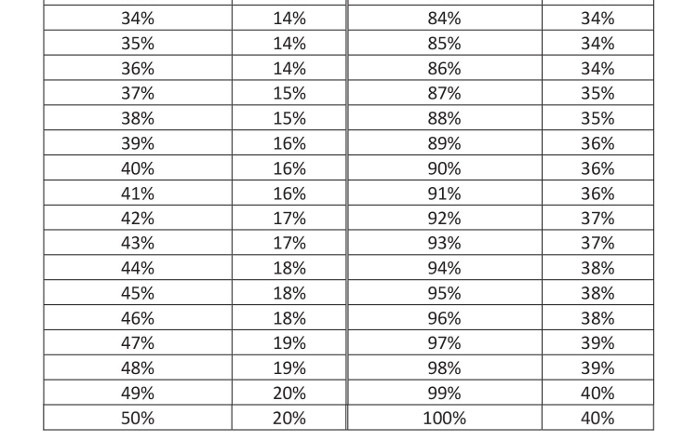 | 34% | 14% | 84% | 34% |
|---|---|---|---|
| 35% | 14% | 85% | 34% |
| 36% | 14% | 86% | 34% |
| 37% | 15% | 87% | 35% |
| 38% | 15% | 88% | 35% |
| 39% | 16% | 89% | 36% |
| 40% | 16% | 90% | 36% |
| 41% | 16% | 91% | 36% |
| 42% | 17% | 92% | 37% |
| 43% | 17% | 93% | 37% |
| 44% | 18% | 94% | 38% |
| 45% | 18% | 95% | 38% |
| 46% | 18% | 96% | 38% |
| 47% | 19% | 97% | 39% |
| 48% | 19% | 98% | 39% |
| 49% | 20% | 99% | 40% |
| 50% | 20% | 100% | 40% |